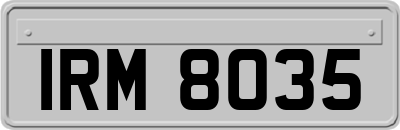 IRM 8035